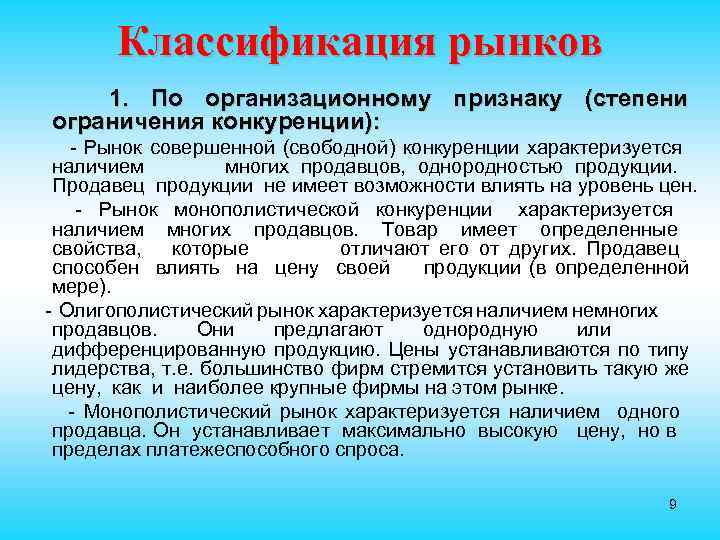 Классификация рынков

1. По организационному признаку (степени ограничения конкуренции):

- Рынок совершенной (свободной) конкуренции характеризуется наличием многих продавцов, однородностью продукции. Продавец продукции не имеет возможности влиять на уровень цен.

- Рынок монополистической конкуренции характеризуется наличием многих продавцов. Товар имеет определенные свойства, которые отличают его от других. Продавец способен влиять на цену своей продукции (в определенной мере).

- Олигополистический рынок характеризуется наличием немногих продавцов. Они предлагают однородную или дифференцированную продукцию. Цены устанавливаются по типу лидерства, т.е. большинство фирм стремится установить такую же цену, как и наиболее крупные фирмы на этом рынке.

- Монополистический рынок характеризуется наличием одного продавца. Он устанавливает максимально высокую цену, но в пределах платежеспособного спроса.

9